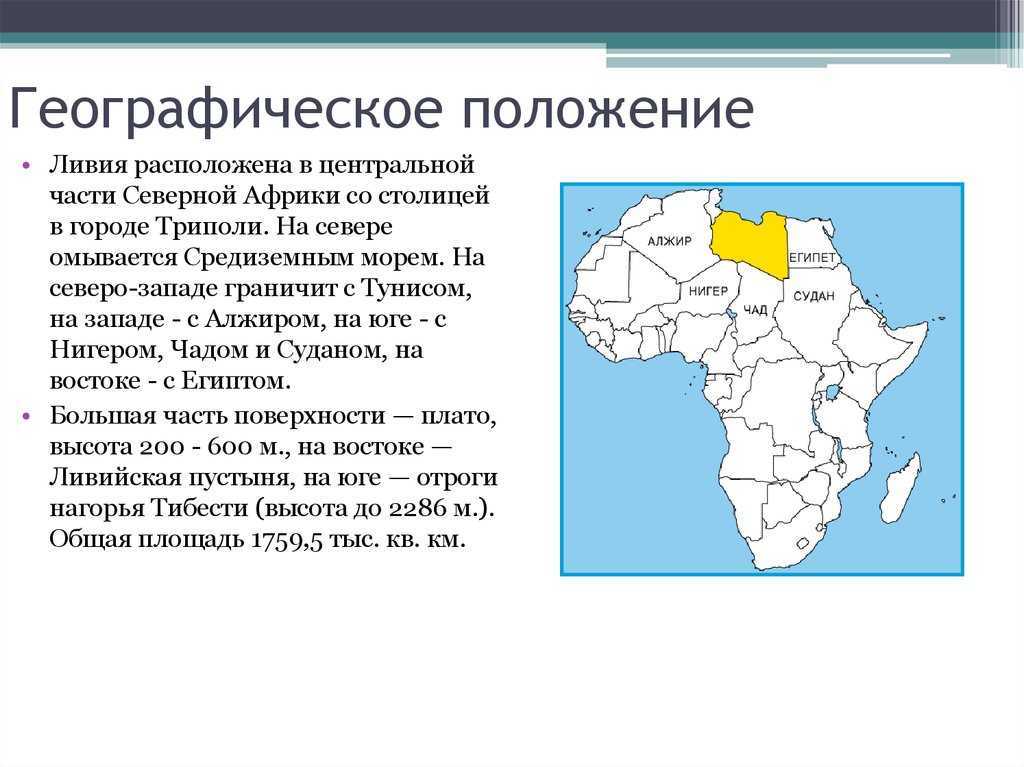 Географическое положение

• Ливия расположена в центральной части Северной Африки со столицей в городе Триполи. На севере омывается Средиземным морем. На северо-западе граничит с Тунисом, на западе - с Алжиром, на юге - с Нигером, Чадом и Суданом, на востоке - с Египтом.

• Большая часть поверхности — плато, высота 200 - 600 м., на востоке — Ливийская пустыня, на юге — отроги нагорья Тибести (высота до 2286 м.). Общая площадь 1759,5 тыс. кв. км.

АЛЖИР
ЕГИПЕТ
НИГЕР
ЧАД
СУДАН